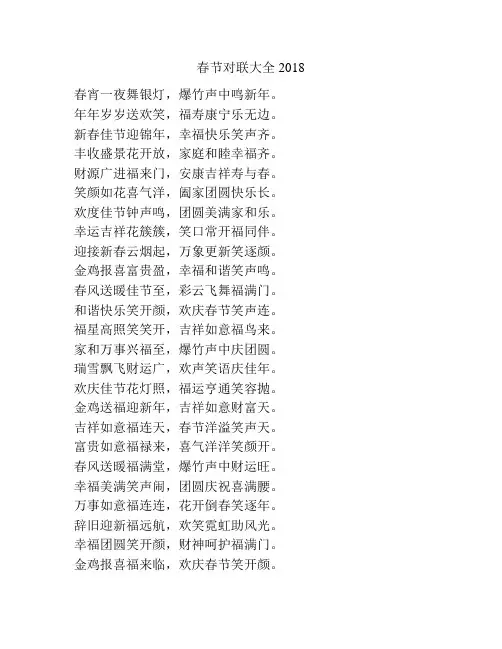 春节对联大全 2018

春宵一夜舞银灯，爆竹声中鸣新年。
年年岁岁送欢笑，福寿康宁乐无边。
新春佳节迎锦年，幸福快乐笑声齐。
丰收盛景花开放，家庭和睦幸福齐。
财源广进福来门，安康吉祥寿与春。
笑颜如花喜气洋，阖家团圆快乐长。
欢度佳节钟声鸣，团圆美满家和乐。
幸运吉祥花簇簇，笑口常开福同伴。
迎接新春云烟起，万象更新笑逐颜。
金鸡报喜富贵盈，幸福和谐笑声鸣。
春风送暖佳节至，彩云飞舞福满门。
和谐快乐笑开颜，欢庆春节笑声连。
福星高照笑笑开，吉祥如意福鸟来。
家和万事兴福至，爆竹声中庆团圆。
瑞雪飘飞财运广，欢声笑语庆佳年。
欢庆佳节花灯照，福运亨通笑容抛。
金鸡送福迎新年，吉祥如意财富天。
吉祥如意福连天，春节洋溢笑声天。
富贵如意福禄来，喜气洋洋笑颜开。
春风送暖福满堂，爆竹声中财运旺。
幸福美满笑声闹，团圆庆祝喜满腰。
万事如意福连连，花开倒春笑逐年。
辞旧迎新福远航，欢笑霓虹助风光。
幸福团圆笑开颜，财神呵护福满门。
金鸡报喜福来临，欢庆春节笑开颜。